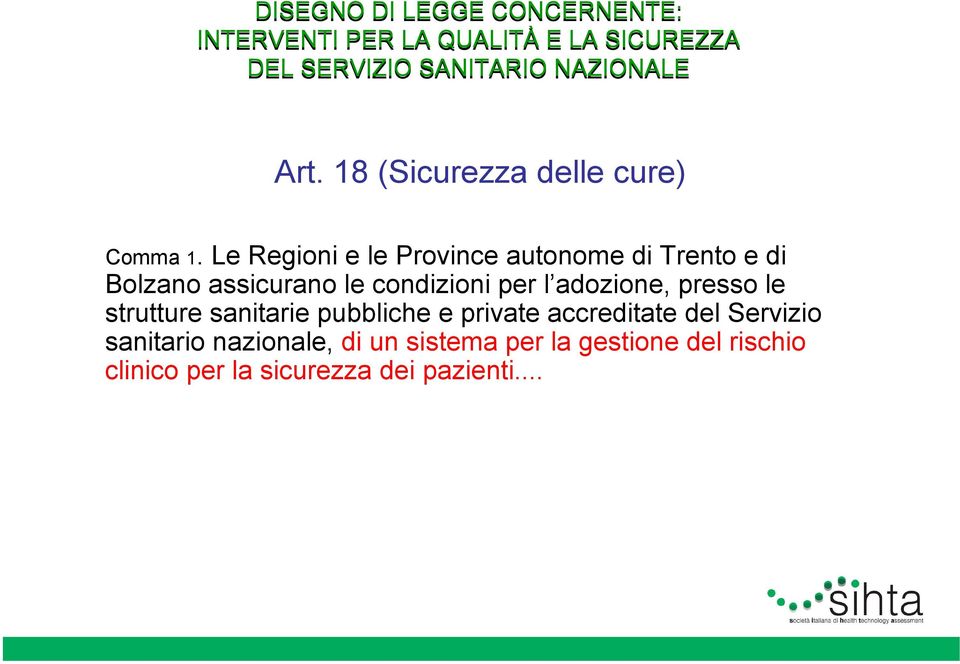 DISEGNO DI LEGGE CONCERNENTE:
INTERVENTI PER LA QUALITÀ E LA SICUREZZA
DEL SERVIZIO SANITARIO NAZIONALE

Art. 18 (Sicurezza delle cure)

Comma 1. Le Regioni e le Province autonome di Trento e di Bolzano assicurano le condizioni per l'adozione, presso le strutture sanitarie pubbliche e private accreditate del Servizio sanitario nazionale, di un sistema per la gestione del rischio clinico per la sicurezza dei pazienti....

sihta
società italiana di health technology assessment